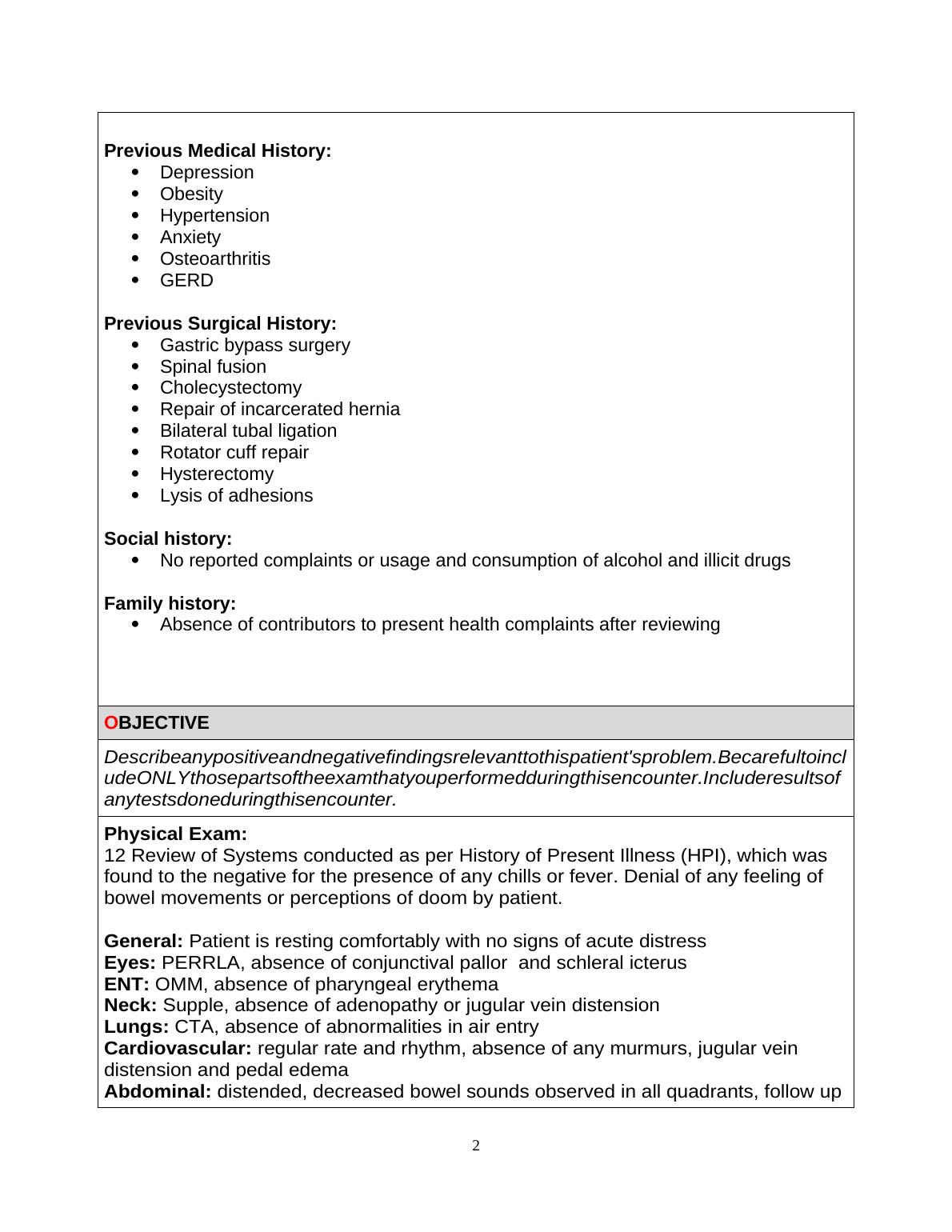 Previous Medical History:
- Depression
- Obesity
- Hypertension
- Anxiety
- Osteoarthritis
- GERD

Previous Surgical History:
- Gastric bypass surgery
- Spinal fusion
- Cholecystectomy
- Repair of incarcerated hernia
- Bilateral tubal ligation
- Rotator cuff repair
- Hysterectomy
- Lysis of adhesions

Social history:
- No reported complaints or usage and consumption of alcohol and illicit drugs

Family history:
- Absence of contributors to present health complaints after reviewing

OBJECTIVE

Describeanypositiveandnegativefindingsrelevanttothispatient'sproblem.BecarefultoincludeONLYthosepartsoftheexamthatyouperformedduringthisencounter.Includeresultsofanytestsdoneduringthisencounter.

Physical Exam:
12 Review of Systems conducted as per History of Present Illness (HPI), which was found to the negative for the presence of any chills or fever. Denial of any feeling of bowel movements or perceptions of doom by patient.

General: Patient is resting comfortably with no signs of acute distress
Eyes: PERRLA, absence of conjunctival pallor and schleral icterus
ENT: OMM, absence of pharyngeal erythema
Neck: Supple, absence of adenopathy or jugular vein distension
Lungs: CTA, absence of abnormalities in air entry
Cardiovascular: regular rate and rhythm, absence of any murmurs, jugular vein distension and pedal edema
Abdominal: distended, decreased bowel sounds observed in all quadrants, follow up

2